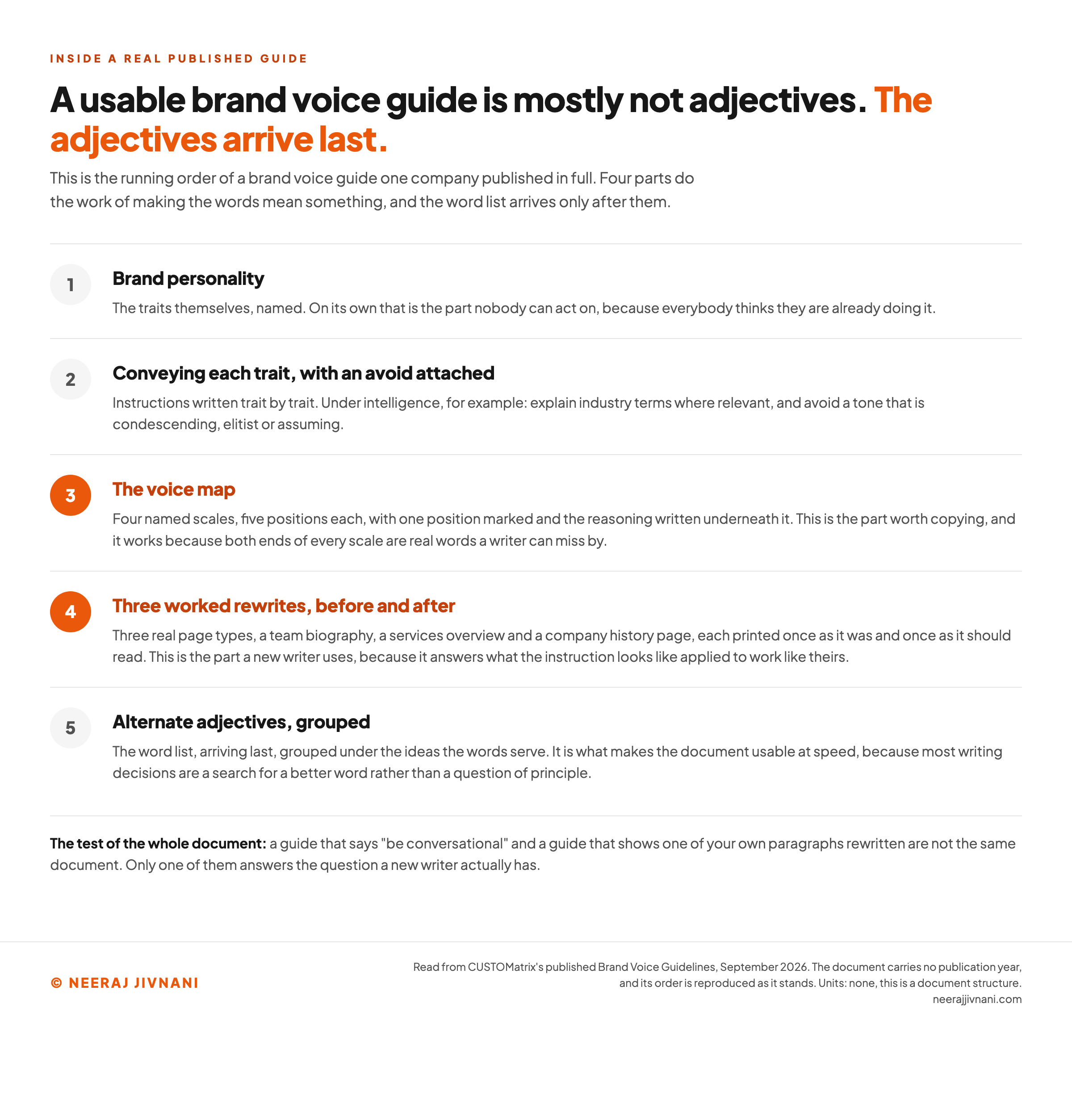 INSIDE A REAL PUBLISHED GUIDE

A usable brand voice guide is mostly not adjectives. The adjectives arrive last.

This is the running order of a brand voice guide one company published in full. Four parts do the work of making the words mean something, and the word list arrives only after them.

1

Brand personality

The traits themselves, named. On its own that is the part nobody can act on, because everybody thinks they are already doing it.

2

Conveying each trait, with an avoid attached

Instructions written trait by trait. Under intelligence, for example: explain industry terms where relevant, and avoid a tone that is condescending, elitist or assuming.

3

The voice map

Four named scales, five positions each, with one position marked and the reasoning written underneath it. This is the part worth copying, and it works because both ends of every scale are real words a writer can miss by.

4

Three worked rewrites, before and after

Three real page types, a team biography, a services overview and a company history page, each printed once as it was and once as it should read. This is the part a new writer uses, because it answers what the instruction looks like applied to work like theirs.

5

Alternate adjectives, grouped

The word list, arriving last, grouped under the ideas the words serve. It is what makes the document usable at speed, because most writing decisions are a search for a better word rather than a question of principle.

The test of the whole document: a guide that says "be conversational" and a guide that shows one of your own paragraphs rewritten are not the same document. Only one of them answers the question a new writer actually has.

© NEERAJ JIVNANI

Read from CUSTOMatrix's published Brand Voice Guidelines, September 2026. The document carries no publication year, and its order is reproduced as it stands. Units: none, this is a document structure.
neerajjivnani.com